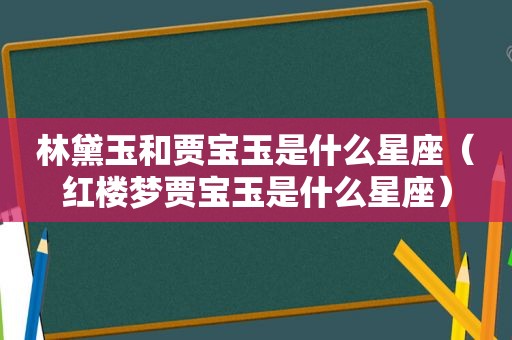 林黛玉和贾宝玉是什么星座（红楼梦贾宝玉是什么星座）